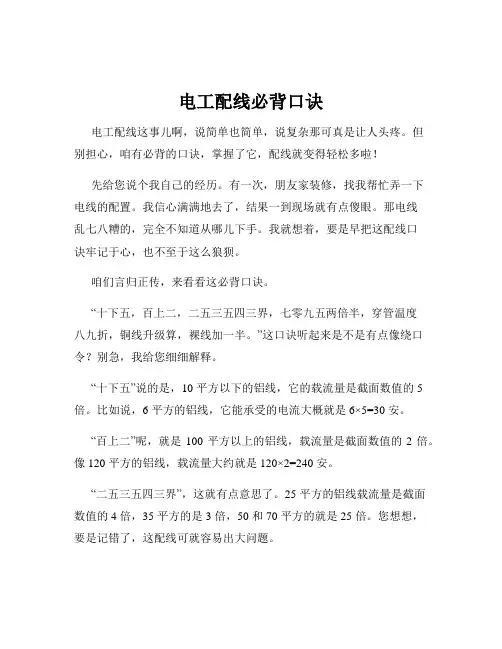 电工配线必背口诀

电工配线这事儿啊，说简单也简单，说复杂那可真是让人头疼。但别担心，咱有必背的口诀，掌握了它，配线就变得轻松多啦！

先给您说个我自己的经历。有一次，朋友家装修，找我帮忙弄一下电线的配置。我信心满满地去了，结果一到现场就有点傻眼。那电线乱七八糟的，完全不知道从哪儿下手。我就想着，要是早把这配线口诀牢记于心，也不至于这么狼狈。

咱们言归正传，来看看这必背口诀。

“十下五，百上二，二五三五四三界，七零九五两倍半，穿管温度八九折，铜线升级算，裸线加一半。”这口诀听起来是不是有点像绕口令？别急，我给您细细解释。

“十下五”说的是，10 平方以下的铝线，它的载流量是截面数值的 5 倍。比如说，6 平方的铝线，它能承受的电流大概就是 6×5=30 安。

“百上二”呢，就是 100 平方以上的铝线，载流量是截面数值的 2 倍。像 120 平方的铝线，载流量大约就是 120×2=240 安。

“二五三五四三界”，这就有点意思了。25 平方的铝线载流量是截面数值的 4 倍，35 平方的是 3 倍，50 和 70 平方的就是 25 倍。您想想，要是记错了，这配线可就容易出大问题。